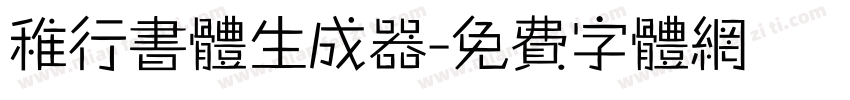 稚行書體生成器-免費字體網